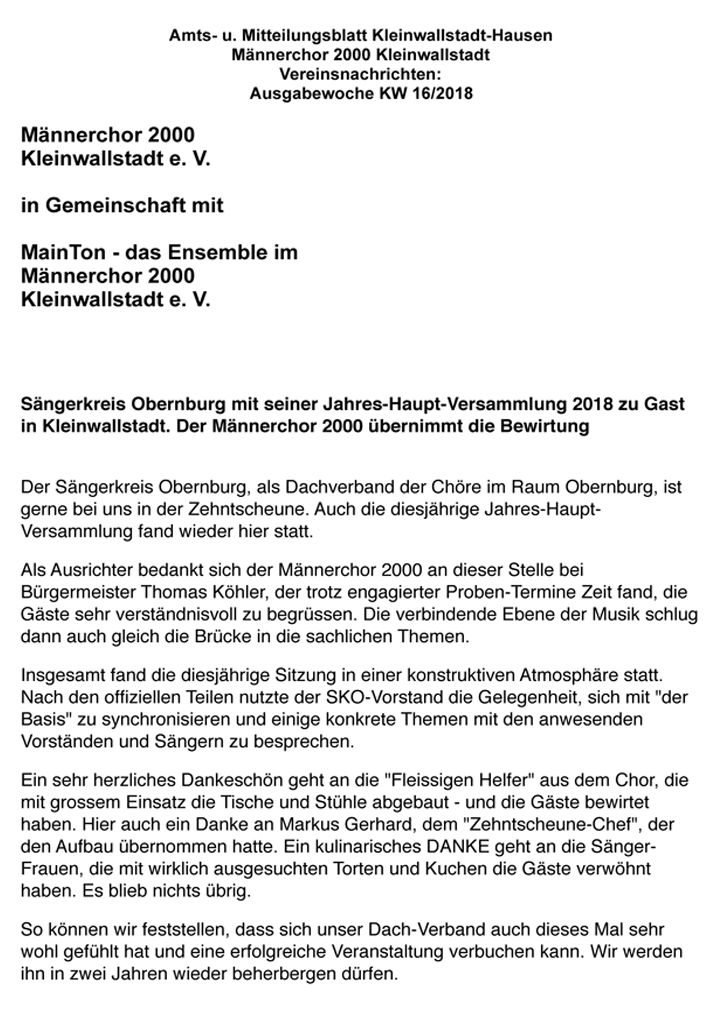 Amts- u. Mitteilungsblatt Kleinwallstadt-Hausen
Männerchor 2000 Kleinwallstadt
Vereinsnachrichten:
Ausgabewoche KW 16/2018

Männerchor 2000
Kleinwallstadt e. V.

in Gemeinschaft mit

MainTon - das Ensemble im
Männerchor 2000
Kleinwallstadt e. V.

Sängerkreis Obernburg mit seiner Jahres-Haupt-Versammlung 2018 zu Gast in Kleinwallstadt. Der Männerchor 2000 übernimmt die Bewirtung

Der Sängerkreis Obernburg, als Dachverband der Chöre im Raum Obernburg, ist gerne bei uns in der Zehntscheune. Auch die diesjährige Jahres-Haupt-Versammlung fand wieder hier statt.

Als Ausrichter bedankt sich der Männerchor 2000 an dieser Stelle bei Bürgermeister Thomas Köhler, der trotz engagierter Proben-Termine Zeit fand, die Gäste sehr verständnisvoll zu begrüssen. Die verbindende Ebene der Musik schlug dann auch gleich die Brücke in die sachlichen Themen.

Insgesamt fand die diesjährige Sitzung in einer konstruktiven Atmosphäre statt. Nach den offiziellen Teilen nutzte der SKO-Vorstand die Gelegenheit, sich mit "der Basis" zu synchronisieren und einige konkrete Themen mit den anwesenden Vorständen und Sängern zu besprechen.

Ein sehr herzliches Dankeschön geht an die "Fleissigen Helfer" aus dem Chor, die mit grossem Einsatz die Tische und Stühle abgebaut - und die Gäste bewirtet haben. Hier auch ein Danke an Markus Gerhard, dem "Zehntscheune-Chef", der den Aufbau übernommen hatte. Ein kulinarisches DANKE geht an die Sänger-Frauen, die mit wirklich ausgesuchten Torten und Kuchen die Gäste verwöhnt haben. Es blieb nichts übrig.

So können wir feststellen, dass sich unser Dach-Verband auch dieses Mal sehr wohl gefühlt hat und eine erfolgreiche Veranstaltung verbuchen kann. Wir werden ihn in zwei Jahren wieder beherbergen dürfen.